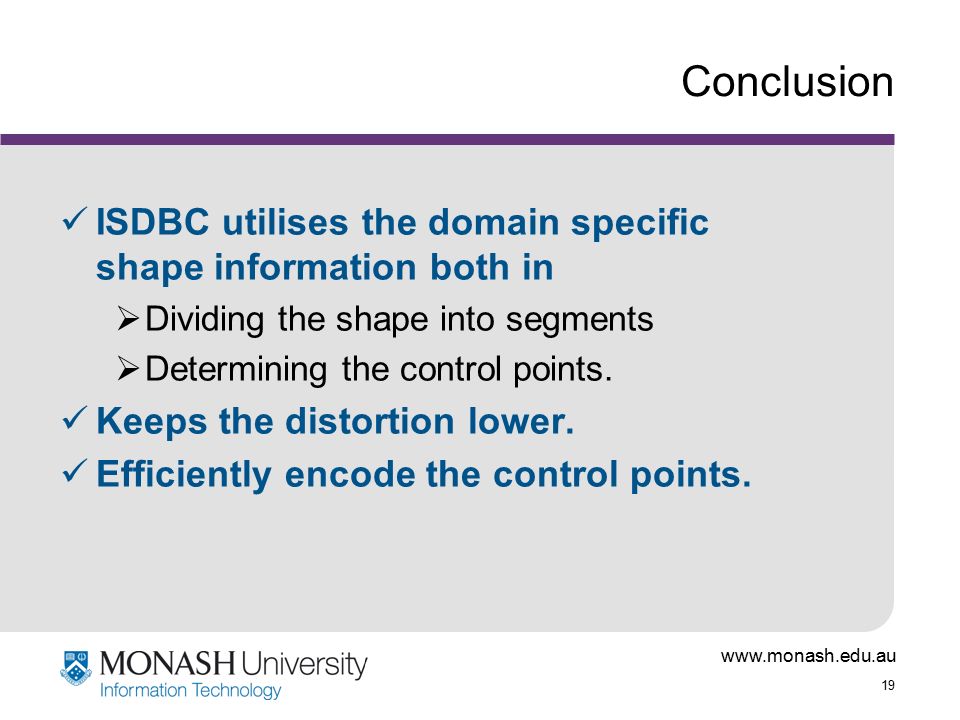 Conclusion

✓ ISDBC utilises the domain specific shape information both in

➢ Dividing the shape into segments

➢ Determining the control points.

✓ Keeps the distortion lower.

✓ Efficiently encode the control points.

MONASH University
Information Technology

www.monash.edu.au

19